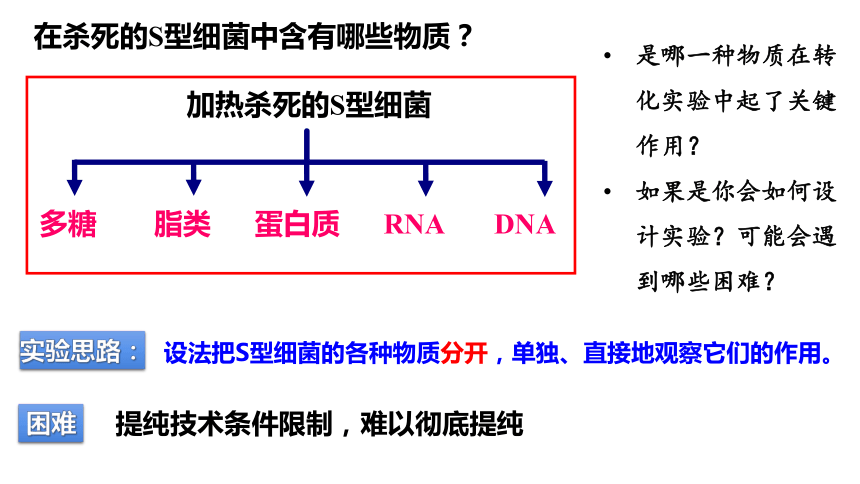 在杀死的S型细菌中含有哪些物质？

加热杀死的S型细菌

多糖 脂类 蛋白质 RNA DNA

• 是哪一种物质在转化实验中起了关键作用？

• 如果是你会如何设计实验？可能会遇到哪些困难？

实验思路： 设法把S型细菌的各种物质分开，单独、直接地观察它们的作用。

困难 提纯技术条件限制，难以彻底提纯